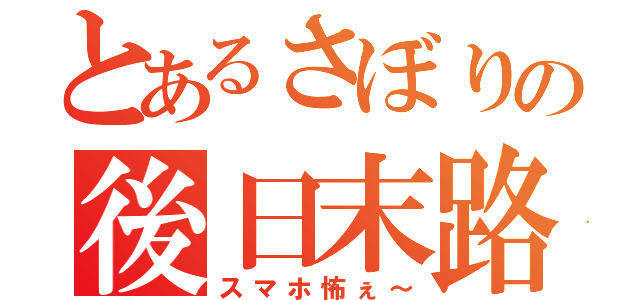 とあるさぼりの
後日末路
スマホ怖ぇ～